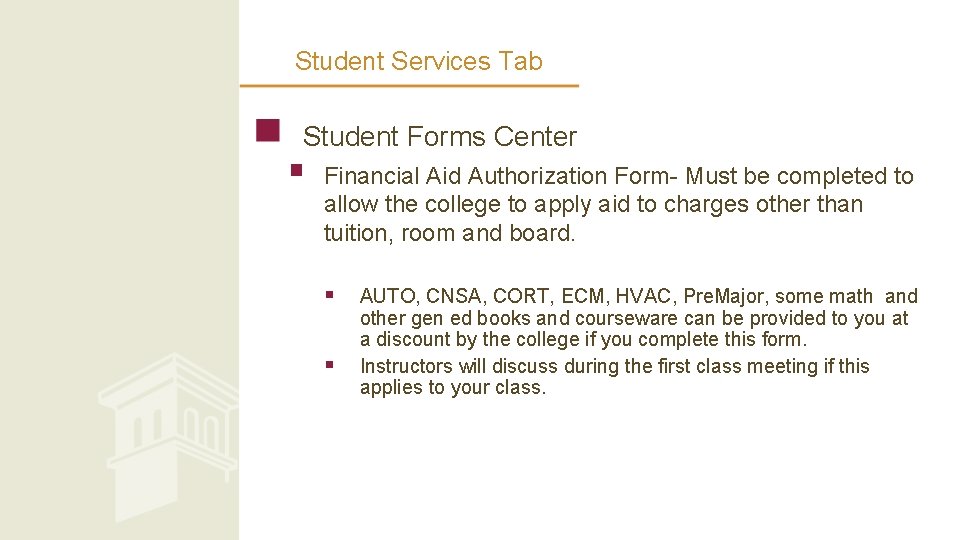 Student Services Tab

• Student Forms Center

• Financial Aid Authorization Form- Must be completed to allow the college to apply aid to charges other than tuition, room and board.

• AUTO, CNSA, CORT, ECM, HVAC, PreMajor, some math and other gen ed books and courseware can be provided to you at a discount by the college if you complete this form.
• Instructors will discuss during the first class meeting if this applies to your class.